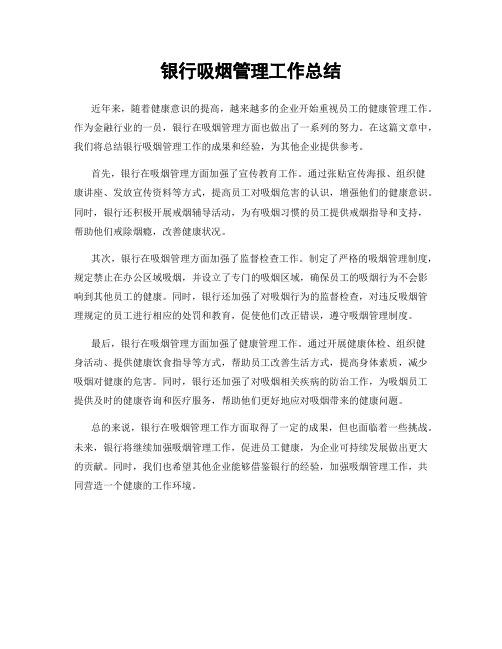 银行吸烟管理工作总结

近年来，随着健康意识的提高，越来越多的企业开始重视员工的健康管理工作。作为金融行业的一员，银行在吸烟管理方面也做出了一系列的努力。在这篇文章中，我们将总结银行吸烟管理工作的成果和经验，为其他企业提供参考。

首先，银行在吸烟管理方面加强了宣传教育工作。通过张贴宣传海报、组织健康讲座、发放宣传资料等方式，提高员工对吸烟危害的认识，增强他们的健康意识。同时，银行还积极开展戒烟辅导活动，为有吸烟习惯的员工提供戒烟指导和支持，帮助他们戒除烟瘾，改善健康状况。

其次，银行在吸烟管理方面加强了监督检查工作。制定了严格的吸烟管理制度，规定禁止在办公区域吸烟，并设立了专门的吸烟区域，确保员工的吸烟行为不会影响到其他员工的健康。同时，银行还加强了对吸烟行为的监督检查，对违反吸烟管理规定的员工进行相应的处罚和教育，促使他们改正错误，遵守吸烟管理制度。

最后，银行在吸烟管理方面加强了健康管理工作。通过开展健康体检、组织健身活动、提供健康饮食指导等方式，帮助员工改善生活方式，提高身体素质，减少吸烟对健康的危害。同时，银行还加强了对吸烟相关疾病的防治工作，为吸烟员工提供及时的健康咨询和医疗服务，帮助他们更好地应对吸烟带来的健康问题。

总的来说，银行在吸烟管理工作方面取得了一定的成果，但也面临着一些挑战。未来，银行将继续加强吸烟管理工作，促进员工健康，为企业可持续发展做出更大的贡献。同时，我们也希望其他企业能够借鉴银行的经验，加强吸烟管理工作，共同营造一个健康的工作环境。